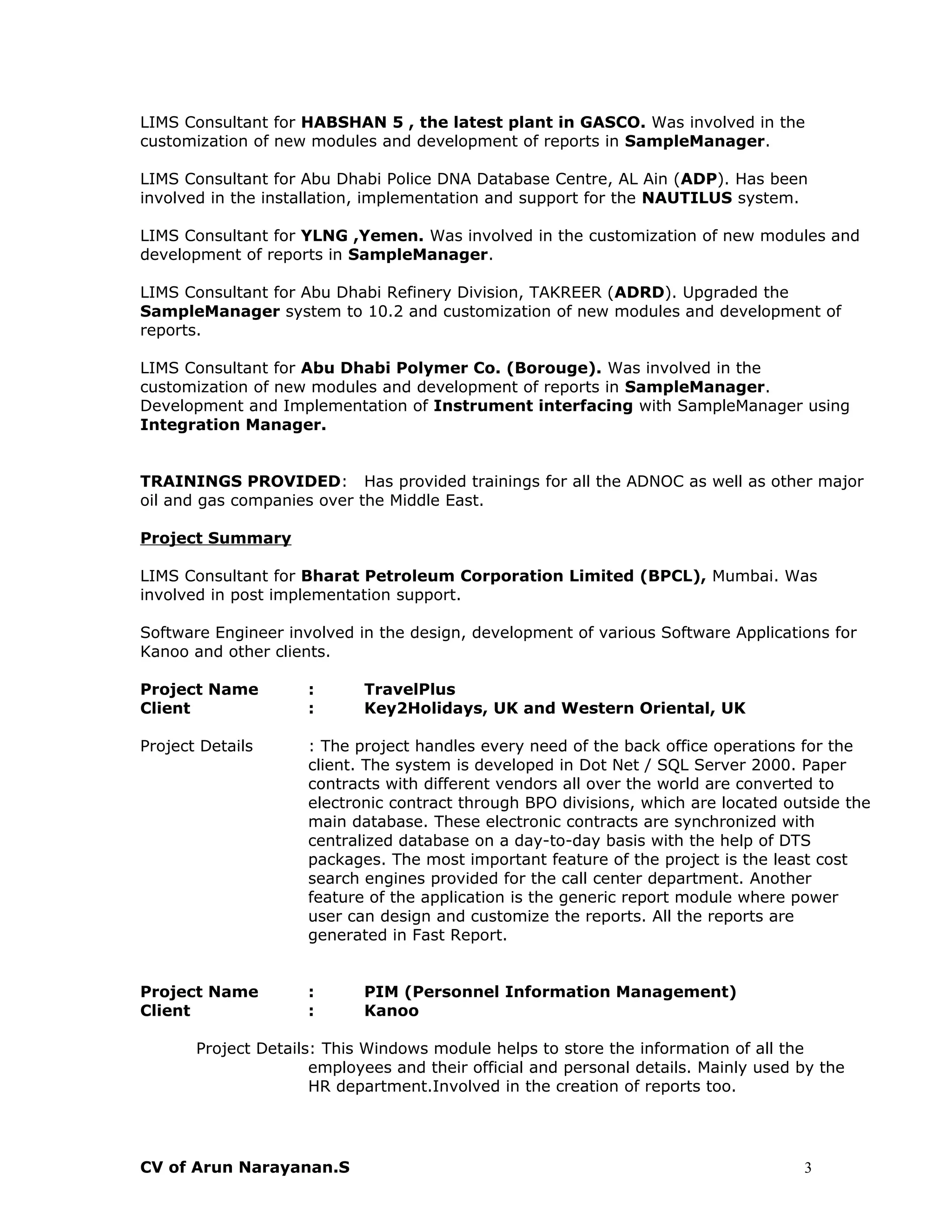 LIMS Consultant for HABSHAN 5 , the latest plant in GASCO. Was involved in the customization of new modules and development of reports in SampleManager.

LIMS Consultant for Abu Dhabi Police DNA Database Centre, AL Ain (ADP). Has been involved in the installation, implementation and support for the NAUTILUS system.

LIMS Consultant for YLNG ,Yemen. Was involved in the customization of new modules and development of reports in SampleManager.

LIMS Consultant for Abu Dhabi Refinery Division, TAKREER (ADRD). Upgraded the SampleManager system to 10.2 and customization of new modules and development of reports.

LIMS Consultant for Abu Dhabi Polymer Co. (Borouge). Was involved in the customization of new modules and development of reports in SampleManager. Development and Implementation of Instrument interfacing with SampleManager using Integration Manager.

TRAININGS PROVIDED: Has provided trainings for all the ADNOC as well as other major oil and gas companies over the Middle East.

Project Summary

LIMS Consultant for Bharat Petroleum Corporation Limited (BPCL), Mumbai. Was involved in post implementation support.

Software Engineer involved in the design, development of various Software Applications for Kanoo and other clients.

Project Name : TravelPlus
Client : Key2Holidays, UK and Western Oriental, UK

Project Details : The project handles every need of the back office operations for the client. The system is developed in Dot Net / SQL Server 2000. Paper contracts with different vendors all over the world are converted to electronic contract through BPO divisions, which are located outside the main database. These electronic contracts are synchronized with centralized database on a day-to-day basis with the help of DTS packages. The most important feature of the project is the least cost search engines provided for the call center department. Another feature of the application is the generic report module where power user can design and customize the reports. All the reports are generated in Fast Report.

Project Name : PIM (Personnel Information Management)
Client : Kanoo

Project Details: This Windows module helps to store the information of all the employees and their official and personal details. Mainly used by the HR department.Involved in the creation of reports too.

CV of Arun Narayanan.S 3